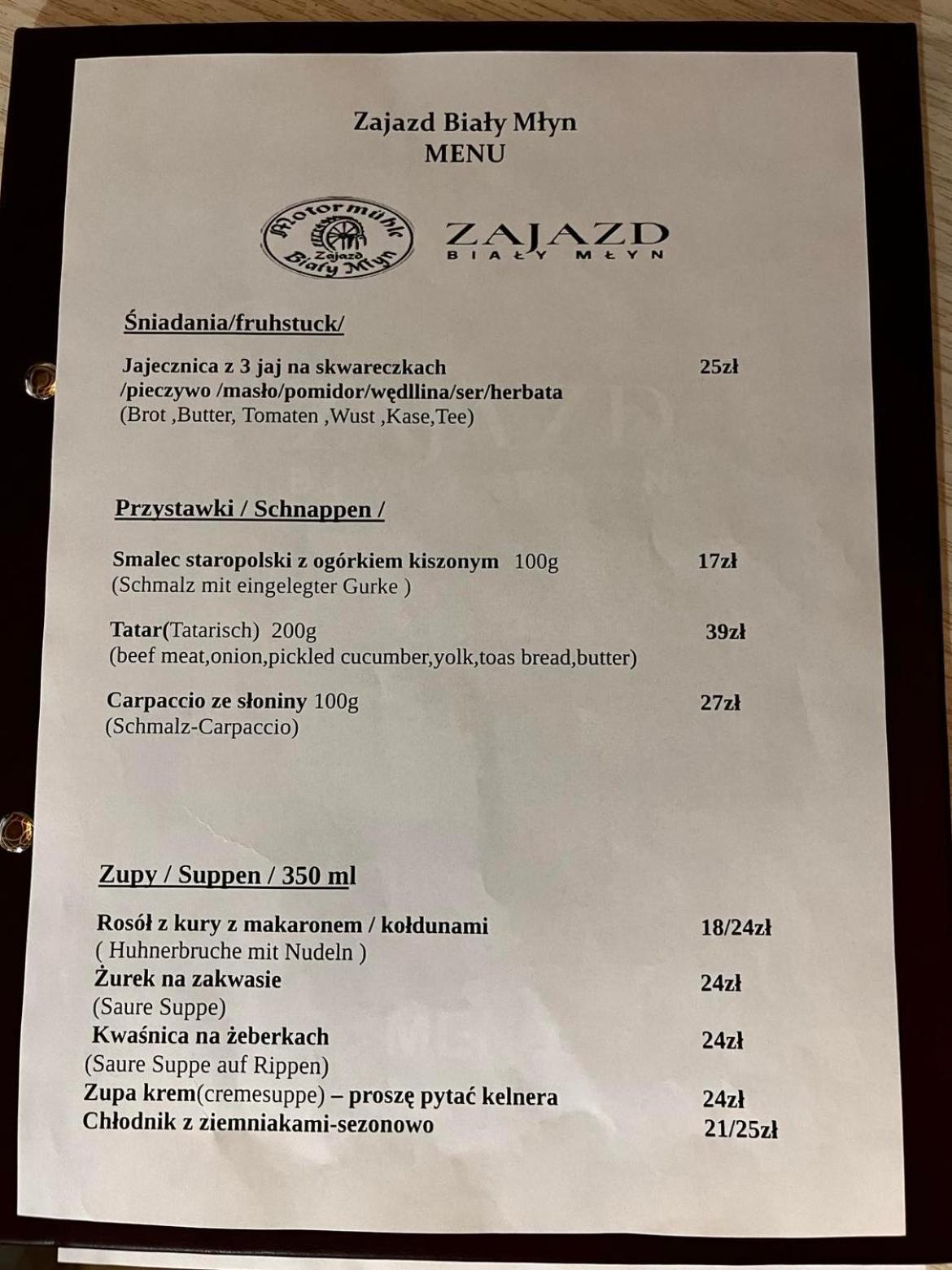 Zajazd Biały Młyn
MENU

Motormühle
Zajazd
Biały Młyn

ZAJAZD
BIAŁY MŁYN

Śniadania/fruhstuck/

Jajecznica z 3 jaj na skwareczkach 25zł
/pieczywo /masło/pomidor/wędllina/ser/herbata
(Brot ,Butter, Tomaten ,Wust ,Kase,Tee)

Przystawki / Schnappen /

Smalec staropolski z ogórkiem kiszonym 100g 17zł
(Schmalz mit eingelegter Gurke )

Tatar(Tatarisch) 200g 39zł
(beef meat,onion,pickled cucumber,yolk,toas bread,butter)

Carpaccio ze słoniny 100g 27zł
(Schmalz-Carpaccio)

Zupy / Suppen / 350 ml

Rosół z kury z makaronem / kołdunami 18/24zł
( Huhnerbruche mit Nudeln )
Żurek na zakwasie 24zł
(Saure Suppe)
Kwaśnica na żeberkach 24zł
(Saure Suppe auf Rippen)
Zupa krem(cremesuppe) – proszę pytać kelnera 24zł
Chłodnik z ziemniakami-sezonowo 21/25zł